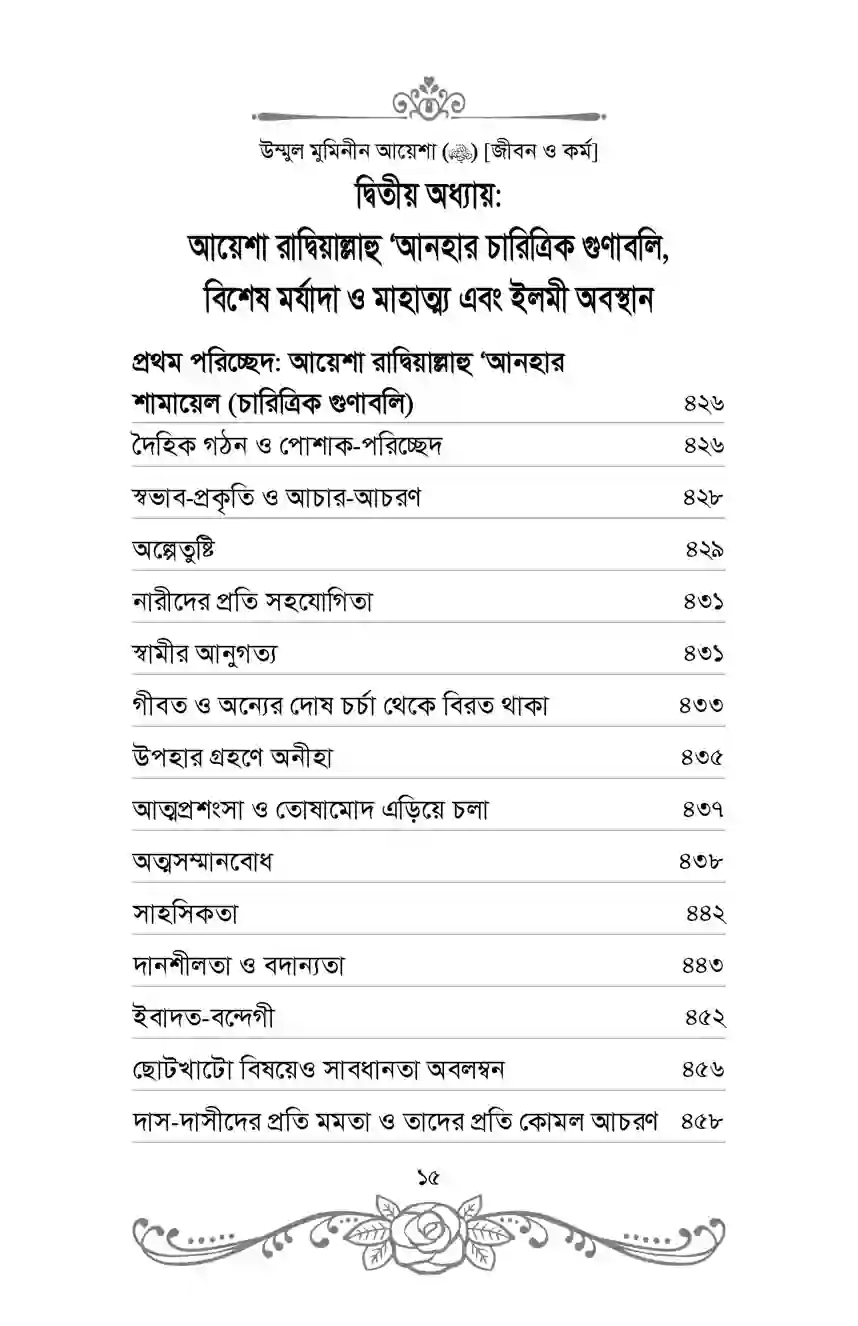 উম্মুল মুমিনীন আয়েশা (ﷺ) [জীবন ও কর্ম]

দ্বিতীয় অধ্যায়:
আয়েশা রাদ্বিয়াল্লাহু 'আনহার চারিত্রিক গুণাবলি, বিশেষ মর্যাদা ও মাহাত্ম্য এবং ইলমী অবস্থান

| | |
|---|---|
| প্রথম পরিচ্ছেদ: আয়েশা রাদ্বিয়াল্লাহু 'আনহার শামায়েল (চারিত্রিক গুণাবলি) | ৪২৬ |
| দৈহিক গঠন ও পোশাক-পরিচ্ছেদ | ৪২৬ |
| স্বভাব-প্রকৃতি ও আচার-আচরণ | ৪২৮ |
| অল্পেতুষ্টি | ৪২৯ |
| নারীদের প্রতি সহযোগিতা | ৪৩১ |
| স্বামীর আনুগত্য | ৪৩১ |
| গীবত ও অন্যের দোষ চর্চা থেকে বিরত থাকা | ৪৩৩ |
| উপহার গ্রহণে অনীহা | ৪৩৫ |
| আত্মপ্রশংসা ও তোষামোদ এড়িয়ে চলা | ৪৩৭ |
| অত্মসম্মানবোধ | ৪৩৮ |
| সাহসিকতা | ৪৪২ |
| দানশীলতা ও বদান্যতা | ৪৪৩ |
| ইবাদত-বন্দেগী | ৪৫২ |
| ছোটখাটো বিষয়েও সাবধানতা অবলম্বন | ৪৫৬ |
| দাস-দাসীদের প্রতি মমতা ও তাদের প্রতি কোমল আচরণ | ৪৫৮ |

১৫